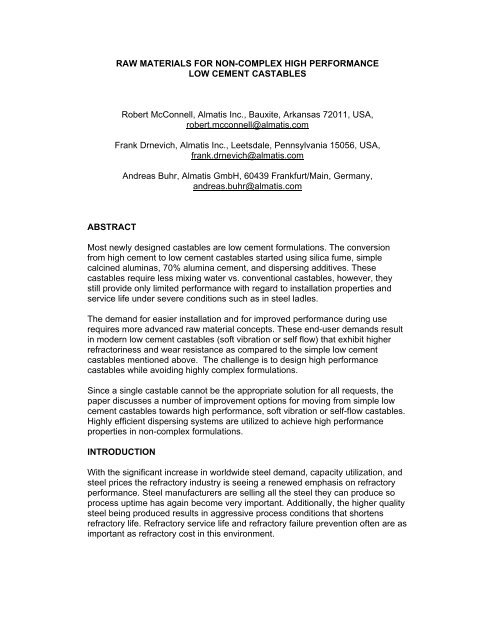 RAW MATERIALS FOR NON-COMPLEX HIGH PERFORMANCE LOW CEMENT CASTABLES

Robert McConnell, Almatis Inc., Bauxite, Arkansas 72011, USA, robert.mcconnell@almatis.com

Frank Drnevich, Almatis Inc., Leetsdale, Pennsylvania 15056, USA, frank.drnevich@almatis.com

Andreas Buhr, Almatis GmbH, 60439 Frankfurt/Main, Germany, andreas.buhr@almatis.com

ABSTRACT

Most newly designed castables are low cement formulations. The conversion from high cement to low cement castables started using silica fume, simple calcined aluminas, 70% alumina cement, and dispersing additives. These castables require less mixing water vs. conventional castables, however, they still provide only limited performance with regard to installation properties and service life under severe conditions such as in steel ladles.

The demand for easier installation and for improved performance during use requires more advanced raw material concepts. These end-user demands result in modern low cement castables (soft vibration or self flow) that exhibit higher refractoriness and wear resistance as compared to the simple low cement castables mentioned above. The challenge is to design high performance castables while avoiding highly complex formulations.

Since a single castable cannot be the appropriate solution for all requests, the paper discusses a number of improvement options for moving from simple low cement castables towards high performance, soft vibration or self-flow castables. Highly efficient dispersing systems are utilized to achieve high performance properties in non-complex formulations.

INTRODUCTION

With the significant increase in worldwide steel demand, capacity utilization, and steel prices the refractory industry is seeing a renewed emphasis on refractory performance. Steel manufacturers are selling all the steel they can produce so process uptime has again become very important. Additionally, the higher quality steel being produced results in aggressive process conditions that shortens refractory life. Refractory service life and refractory failure prevention often are as important as refractory cost in this environment.